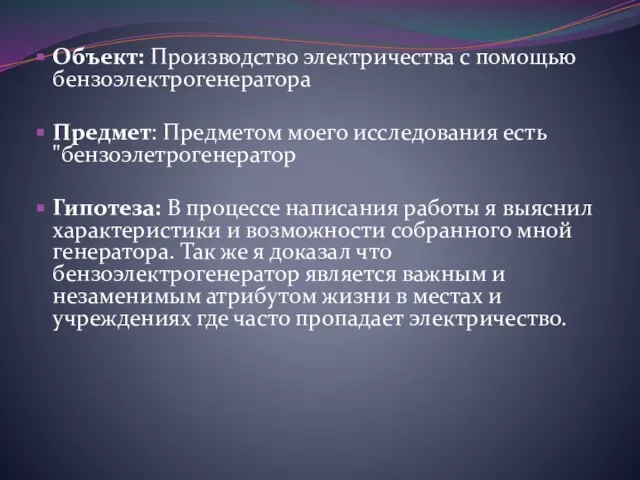 Объект: Производство электричества с помощью бензоэлектрогенератора

Предмет: Предметом моего исследования есть "бензоэлетрогенератор

Гипотеза: В процессе написания работы я выяснил характеристики и возможности собранного мной генератора. Так же я доказал что бензоэлектрогенератор является важным и незаменимым атрибутом жизни в местах и учреждениях где часто пропадает электричество.